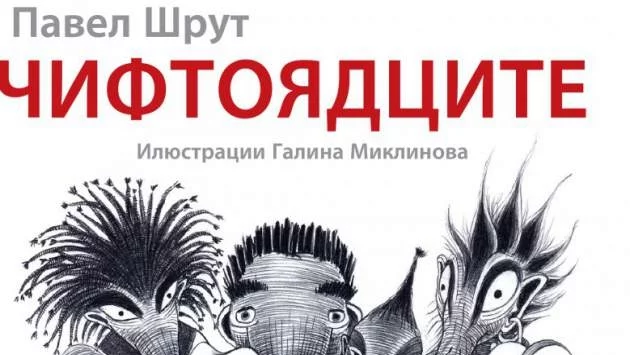 Павел Шрут

ЧИФТОЯДЦИТЕ

Илюстрации Галина Миклинова